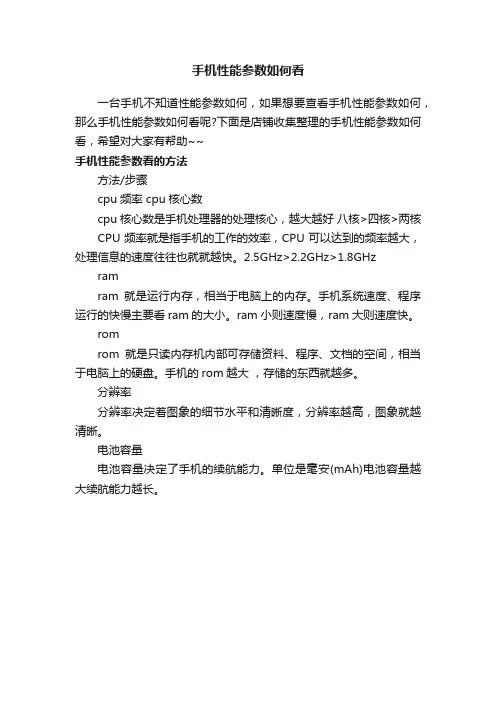 手机性能参数如何看

一台手机不知道性能参数如何，如果想要查看手机性能参数如何，那么手机性能参数如何看呢?下面是店铺收集整理的手机性能参数如何看，希望对大家有帮助~~

手机性能参数看的方法

方法/步骤

cpu 频率 cpu 核心数

cpu 核心数是手机处理器的处理核心，越大越好 八核>四核>两核

CPU 频率就是指手机的工作的效率，CPU 可以达到的频率越大，处理信息的速度往往也就就越快。2.5GHz>2.2GHz>1.8GHz

ram

ram 就是运行内存，相当于电脑上的内存。手机系统速度、程序运行的快慢主要看 ram 的大小。ram 小则速度慢，ram 大则速度快。

rom

rom 就是只读内存机内部可存储资料、程序、文档的空间，相当于电脑上的硬盘。手机的 rom 越大 ，存储的东西就越多。

分辨率

分辨率决定着图象的细节水平和清晰度，分辨率越高，图象就越清晰。

电池容量

电池容量决定了手机的续航能力。单位是毫安(mAh)电池容量越大续航能力越长。